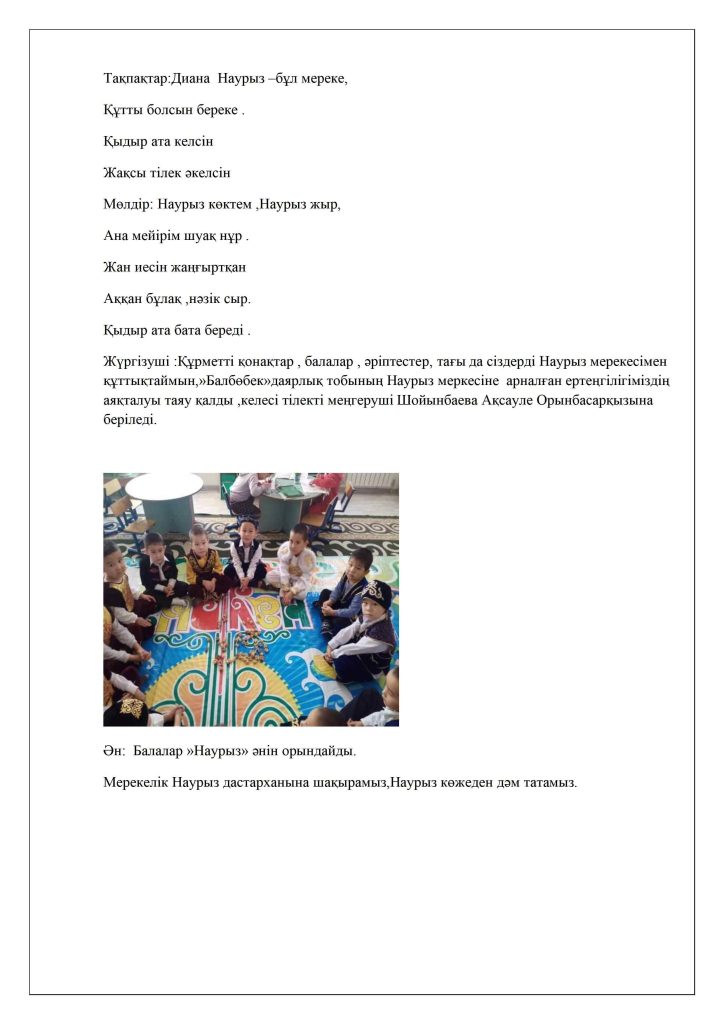 Тақпақтар:Диана  Наурыз –бұл мереке,

Құтты болсын береке .

Қыдыр ата келсін

Жақсы тілек әкелсін

Мөлдір: Наурыз көктем ,Наурыз жыр,

Ана мейірім шуақ нұр .

Жан иесін жаңғыртқан

Аққан бұлақ ,нәзік сыр.

Қыдыр ата бата береді .

Жүргізуші :Құрметті қонақтар , балалар , әріптестер, тағы да сіздерді Наурыз мерекесімен құттықтаймын,»Балбөбек»даярлық тобының Наурыз меркесіне  арналған ертеңгілігіміздің аяқталуы таяу қалды ,келесі тілекті меңгеруші Шойынбаева Ақсауле Орынбасарқызына беріледі.

Ән:  Балалар »Наурыз» әнін орындайды.

Мерекелік Наурыз дастарханына шақырамыз,Наурыз көжеден дәм татамыз.